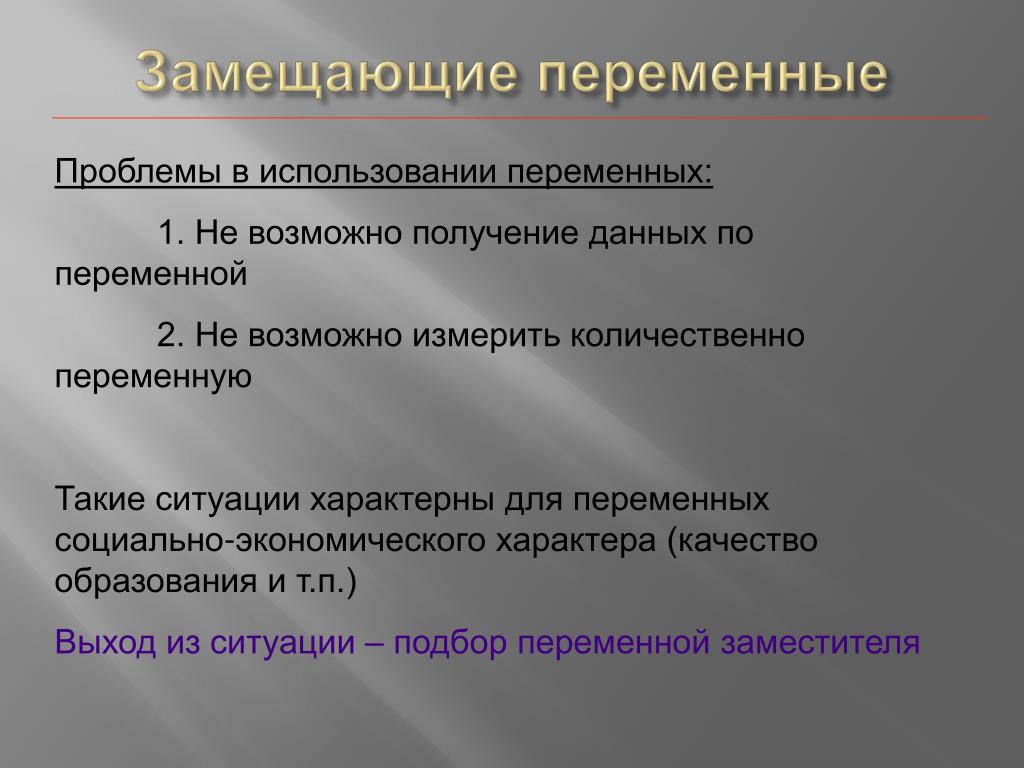 Замещающие переменные

Проблемы в использовании переменных:

1. Не возможно получение данных по переменной

2. Не возможно измерить количественно переменную

Такие ситуации характерны для переменных социально-экономического характера (качество образования и т.п.)

Выход из ситуации – подбор переменной заместителя